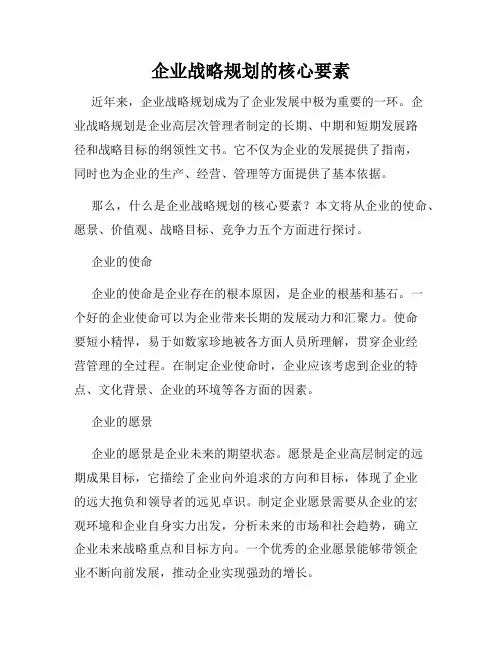 企业战略规划的核心要素

近年来，企业战略规划成为了企业发展中极为重要的一环。企业战略规划是企业高层次管理者制定的长期、中期和短期发展路径和战略目标的纲领性文书。它不仅为企业的发展提供了指南，同时也为企业的生产、经营、管理等方面提供了基本依据。

那么，什么是企业战略规划的核心要素？本文将从企业的使命、愿景、价值观、战略目标、竞争力五个方面进行探讨。

企业的使命

企业的使命是企业存在的根本原因，是企业的根基和基石。一个好的企业使命可以为企业带来长期的发展动力和汇聚力。使命要短小精悍，易于如数家珍地被各方面人员所理解，贯穿企业经营管理的全过程。在制定企业使命时，企业应该考虑到企业的特点、文化背景、企业的环境等各方面的因素。

企业的愿景

企业的愿景是企业未来的期望状态。愿景是企业高层制定的远期成果目标，它描绘了企业向外追求的方向和目标，体现了企业的远大抱负和领导者的远见卓识。制定企业愿景需要从企业的宏观环境和企业自身实力出发，分析未来的市场和社会趋势，确立企业未来战略重点和目标方向。一个优秀的企业愿景能够带领企业不断向前发展，推动企业实现强劲的增长。